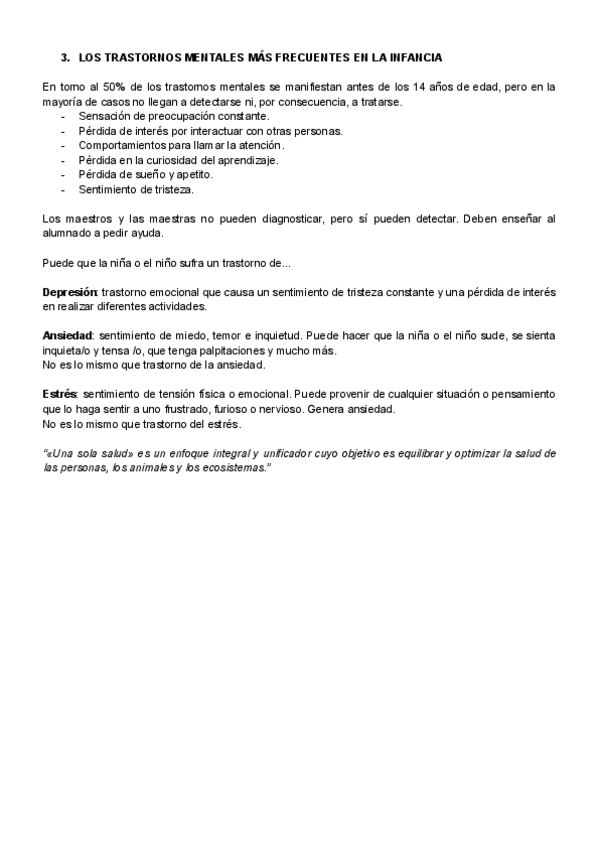 3. LOS TRASTORNOS MENTALES MÁS FRECUENTES EN LA INFANCIA

En torno al 50% de los trastornos mentales se manifiestan antes de los 14 años de edad, pero en la mayoría de casos no llegan a detectarse ni, por consecuencia, a tratarse.
- Sensación de preocupación constante.
- Pérdida de interés por interactuar con otras personas.
- Comportamientos para llamar la atención.
- Pérdida en la curiosidad del aprendizaje.
- Pérdida de sueño y apetito.
- Sentimiento de tristeza.

Los maestros y las maestras no pueden diagnosticar, pero sí pueden detectar. Deben enseñar al alumnado a pedir ayuda.

Puede que la niña o el niño sufra un trastorno de...

Depresión: trastorno emocional que causa un sentimiento de tristeza constante y una pérdida de interés en realizar diferentes actividades.

Ansiedad: sentimiento de miedo, temor e inquietud. Puede hacer que la niña o el niño sude, se sienta inquieta/o y tensa /o, que tenga palpitaciones y mucho más.
No es lo mismo que trastorno de la ansiedad.

Estrés: sentimiento de tensión física o emocional. Puede provenir de cualquier situación o pensamiento que lo haga sentir a uno frustrado, furioso o nervioso. Genera ansiedad.
No es lo mismo que trastorno del estrés.

"«Una sola salud» es un enfoque integral y unificador cuyo objetivo es equilibrar y optimizar la salud de las personas, los animales y los ecosistemas."